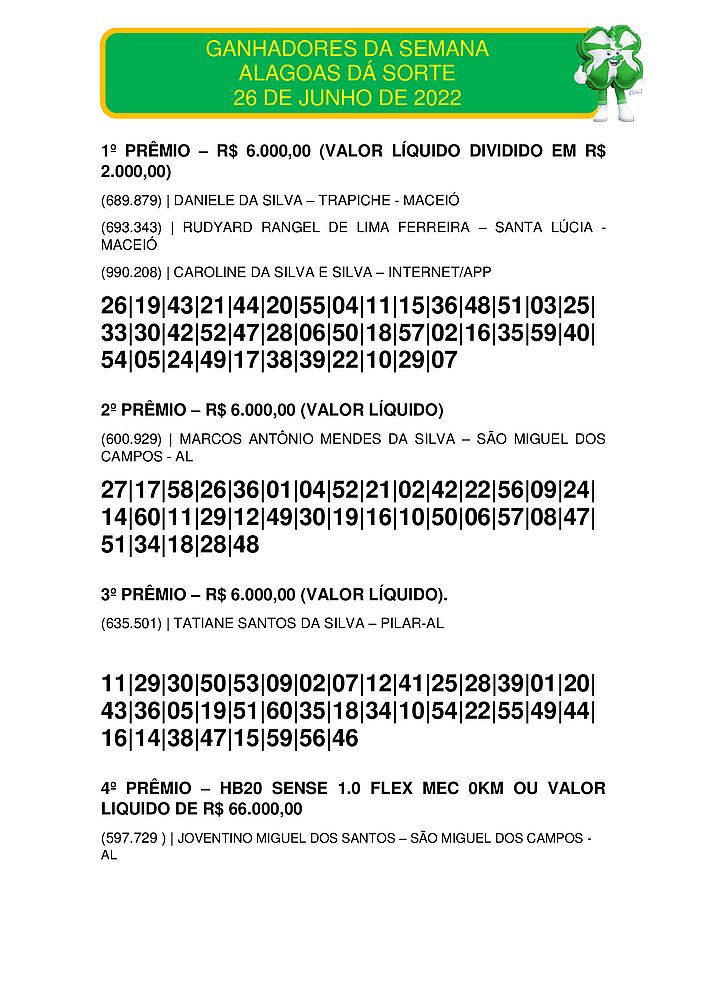 GANHADORES DA SEMANA
ALAGOAS DÁ SORTE
26 DE JUNHO DE 2022

1º PRÊMIO – R$ 6.000,00 (VALOR LÍQUIDO DIVIDIDO EM R$ 2.000,00)

(689.879) | DANIELE DA SILVA – TRAPICHE - MACEIÓ

(693.343) | RUDYARD RANGEL DE LIMA FERREIRA – SANTA LÚCIA - MACEIÓ

(990.208) | CAROLINE DA SILVA E SILVA – INTERNET/APP

26|19|43|21|44|20|55|04|11|15|36|48|51|03|25|33|30|42|52|47|28|06|50|18|57|02|16|35|59|40|54|05|24|49|17|38|39|22|10|29|07

2º PRÊMIO – R$ 6.000,00 (VALOR LÍQUIDO)

(600.929) | MARCOS ANTÔNIO MENDES DA SILVA – SÃO MIGUEL DOS CAMPOS - AL

27|17|58|26|36|01|04|52|21|02|42|22|56|09|24|14|60|11|29|12|49|30|19|16|10|50|06|57|08|47|51|34|18|28|48

3º PRÊMIO – R$ 6.000,00 (VALOR LÍQUIDO).

(635.501) | TATIANE SANTOS DA SILVA – PILAR-AL

11|29|30|50|53|09|02|07|12|41|25|28|39|01|20|43|36|05|19|51|60|35|18|34|10|54|22|55|49|44|16|14|38|47|15|59|56|46

4º PRÊMIO – HB20 SENSE 1.0 FLEX MEC 0KM OU VALOR LIQUIDO DE R$ 66.000,00

(597.729 ) | JOVENTINO MIGUEL DOS SANTOS – SÃO MIGUEL DOS CAMPOS - AL